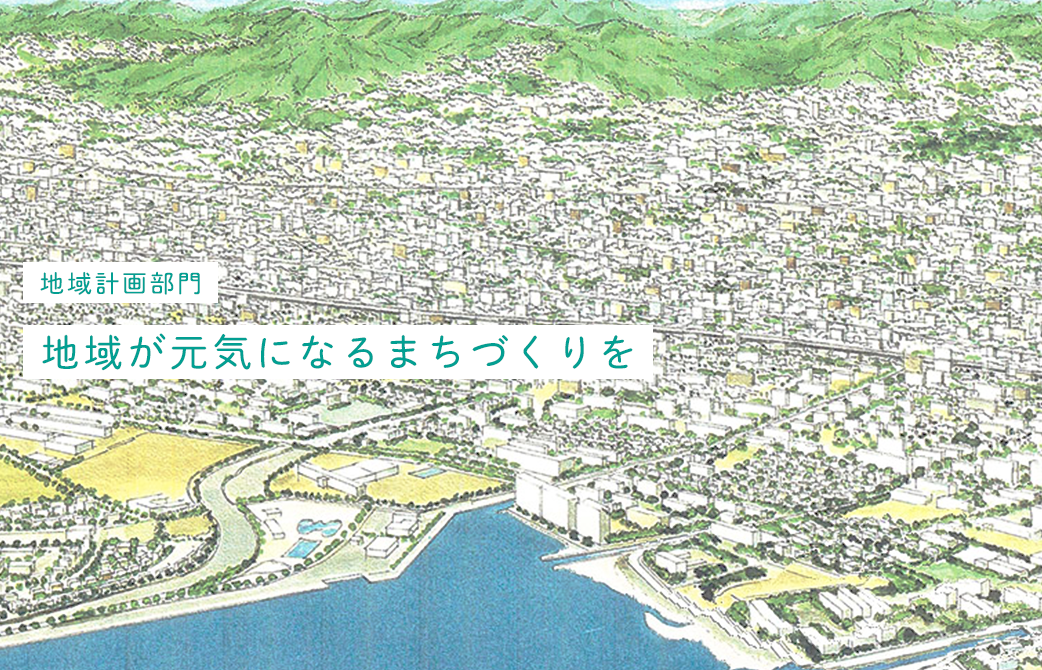 地域計画部門

地域が元気になるまちづくりを